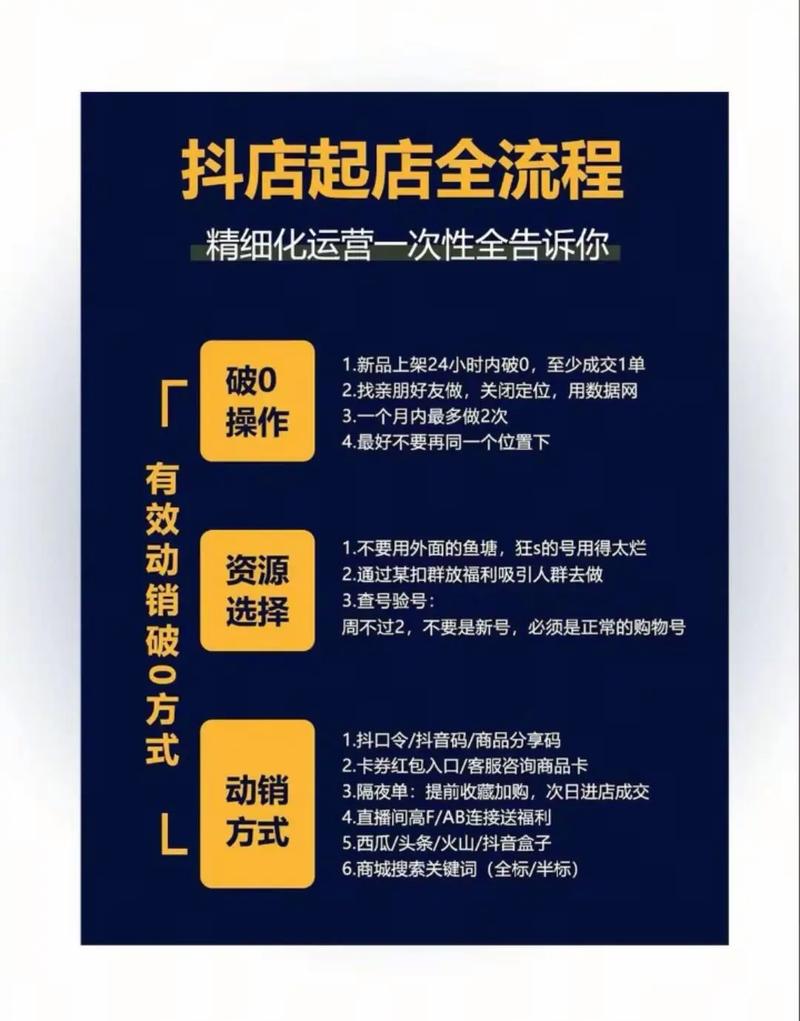 抖店起店全流程

精细化运营一次性全告诉你

「有效动销破0方式」

破0操作

1.新品上架24小时内破0，至少成交1单
2.找亲朋好友做，关闭定位，用数据网
3.一个月内最多做2次
4.最好不要再同一个位置下

资源选择

1.不要用外面的鱼塘，狂s的号用得太烂
2.通过某扣群放福利吸引人群去做
3.查号验号：
周不过2，不要是新号，必须是正常的购物号

动销方式

1.抖口令/抖音码/商品分享码
2.卡券红包入口/客服咨询商品卡
3.隔夜单：提前收藏加购，次日进店成交
4.直播间高F/AB连接送福利
5.西瓜/头条/火山/抖音盒子
6.商城搜索关键词（全标/半标）